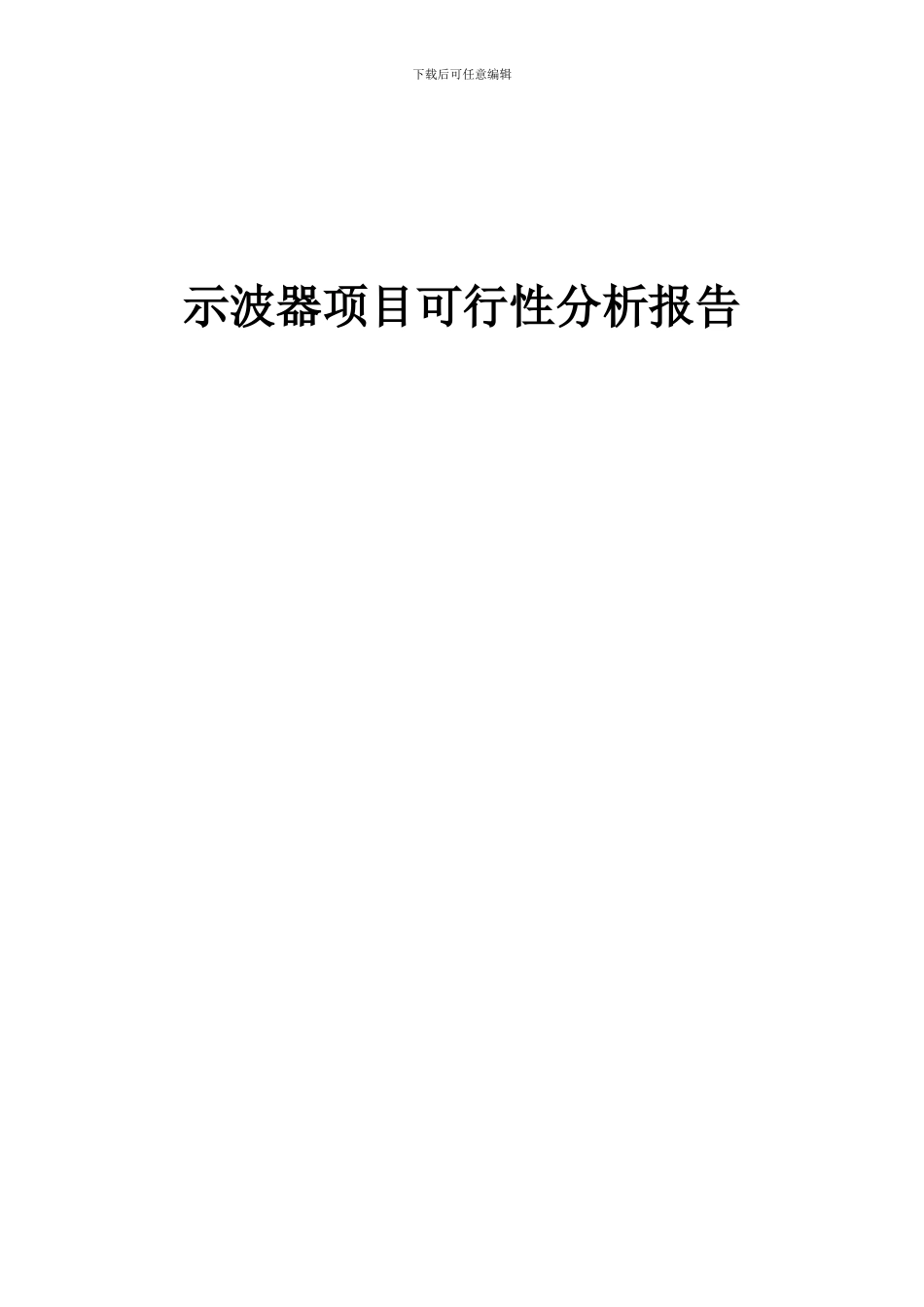 下载后可任意编辑

示波器项目可行性分析报告